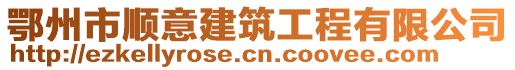 鄂州市顺意建筑工程有限公司
http://ezkellyrose.cn.coovee.com